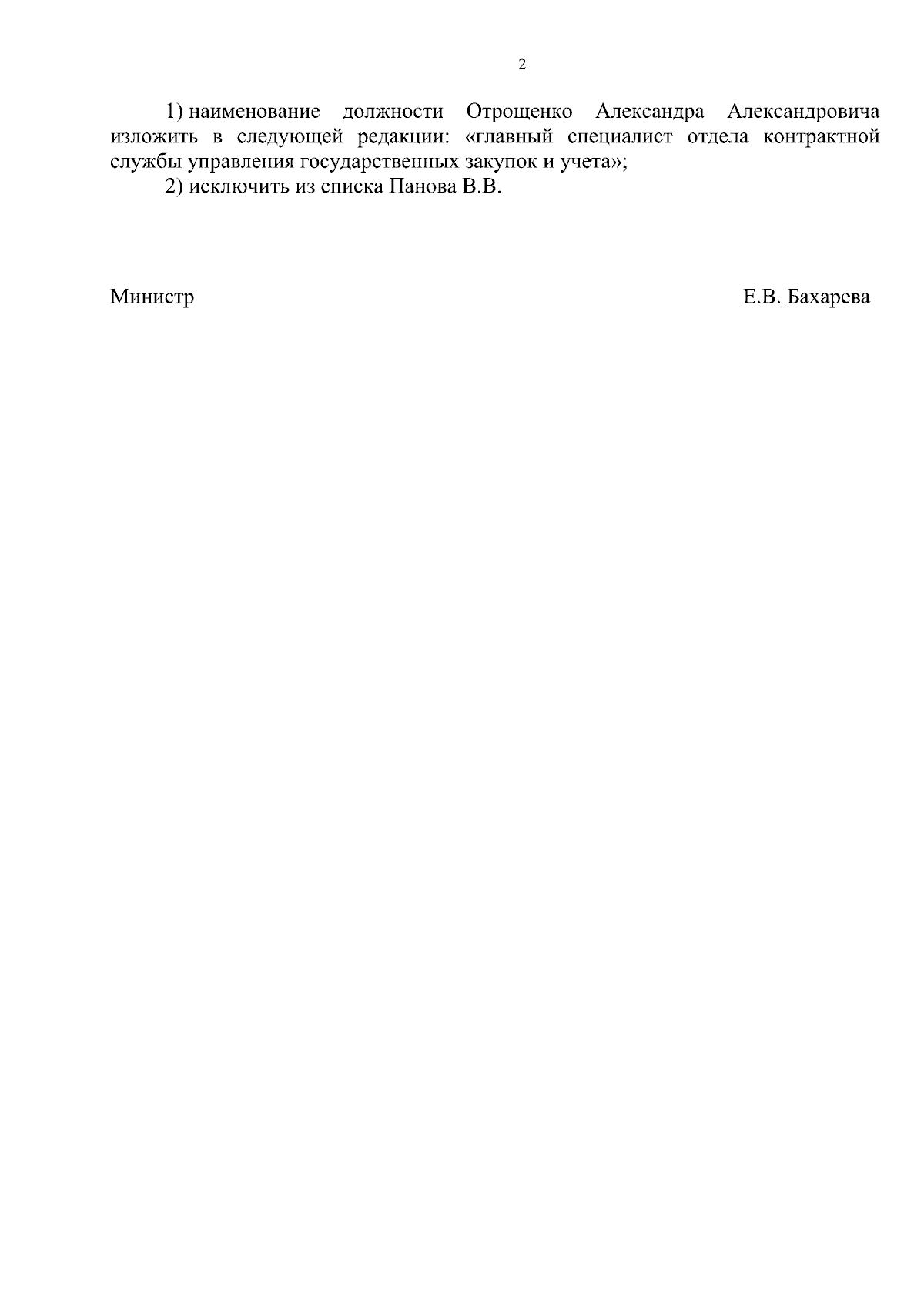 2

1) наименование должности Отрощенко Александра Александровича изложить в следующей редакции: «главный специалист отдела контрактной службы управления государственных закупок и учета»;

2) исключить из списка Панова В.В.

Министр Е.В. Бахарева